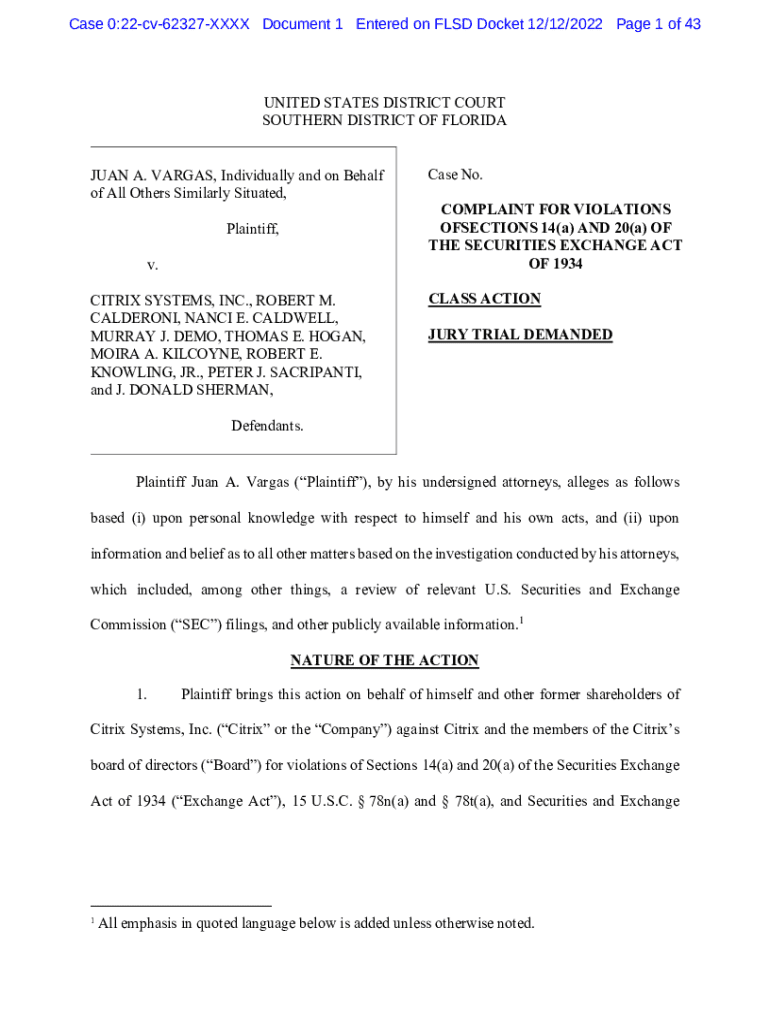 Case 0:22-cv-62327-XXXX Document 1 Entered on FLSD Docket 12/12/2022 Page 1 of 43

UNITED STATES DISTRICT COURT
SOUTHERN DISTRICT OF FLORIDA

JUAN A. VARGAS, Individually and on Behalf of All Others Similarly Situated,

Plaintiff,

v.

CITRIX SYSTEMS, INC., ROBERT M. CALDERONI, NANCI E. CALDWELL, MURRAY J. DEMO, THOMAS E. HOGAN, MOIRA A. KILCOYNE, ROBERT E. KNOWLING, JR., PETER J. SACRIPANTI, and J. DONALD SHERMAN,

Defendants.

Case No.

COMPLAINT FOR VIOLATIONS OFSECTIONS 14(a) AND 20(a) OF THE SECURITIES EXCHANGE ACT OF 1934

CLASS ACTION

JURY TRIAL DEMANDED

Plaintiff Juan A. Vargas ("Plaintiff"), by his undersigned attorneys, alleges as follows based (i) upon personal knowledge with respect to himself and his own acts, and (ii) upon information and belief as to all other matters based on the investigation conducted by his attorneys, which included, among other things, a review of relevant U.S. Securities and Exchange Commission ("SEC") filings, and other publicly available information.$^1$

NATURE OF THE ACTION

1. Plaintiff brings this action on behalf of himself and other former shareholders of Citrix Systems, Inc. ("Citrix" or the "Company") against Citrix and the members of the Citrix's board of directors ("Board") for violations of Sections 14(a) and 20(a) of the Securities Exchange Act of 1934 ("Exchange Act"), 15 U.S.C. § 78n(a) and § 78t(a), and Securities and Exchange

$^1$ All emphasis in quoted language below is added unless otherwise noted.